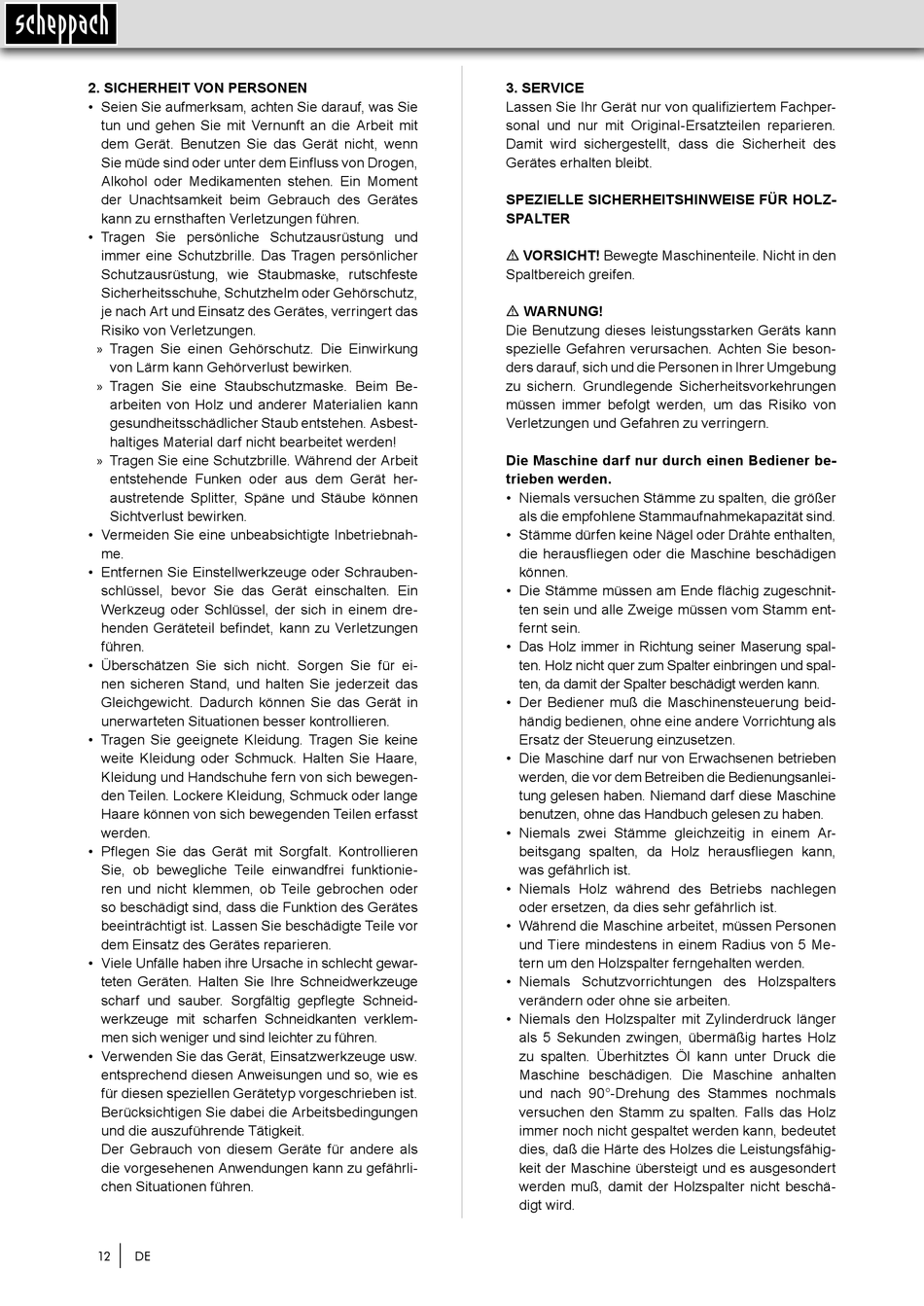 scheppach

2. SICHERHEIT VON PERSONEN
• Seien Sie aufmerksam, achten Sie darauf, was Sie tun und gehen Sie mit Vernunft an die Arbeit mit dem Gerät. Benutzen Sie das Gerät nicht, wenn Sie müde sind oder unter dem Einfluss von Drogen, Alkohol oder Medikamenten stehen. Ein Moment der Unachtsamkeit beim Gebrauch des Gerätes kann zu ernsthaften Verletzungen führen.
• Tragen Sie persönliche Schutzausrüstung und immer eine Schutzbrille. Das Tragen persönlicher Schutzausrüstung, wie Staubmaske, rutschfeste Sicherheitsschuhe, Schutzhelm oder Gehörschutz, je nach Art und Einsatz des Gerätes, verringert das Risiko von Verletzungen.
» Tragen Sie einen Gehörschutz. Die Einwirkung von Lärm kann Gehörverlust bewirken.
» Tragen Sie eine Staubschutzmaske. Beim Bearbeiten von Holz und anderer Materialien kann gesundheitsschädlicher Staub entstehen. Asbesthaltiges Material darf nicht bearbeitet werden!
» Tragen Sie eine Schutzbrille. Während der Arbeit entstehende Funken oder aus dem Gerät heraustretende Splitter, Späne und Stäube können Sichtverlust bewirken.
• Vermeiden Sie eine unbeabsichtigte Inbetriebnahme.
• Entfernen Sie Einstellwerkzeuge oder Schraubenschlüssel, bevor Sie das Gerät einschalten. Ein Werkzeug oder Schlüssel, der sich in einem drehenden Geräteteil befindet, kann zu Verletzungen führen.
• Überschätzen Sie sich nicht. Sorgen Sie für einen sicheren Stand, und halten Sie jederzeit das Gleichgewicht. Dadurch können Sie das Gerät in unerwarteten Situationen besser kontrollieren.
• Tragen Sie geeignete Kleidung. Tragen Sie keine weite Kleidung oder Schmuck. Halten Sie Haare, Kleidung und Handschuhe fern von sich bewegenden Teilen. Lockere Kleidung, Schmuck oder lange Haare können von sich bewegenden Teilen erfasst werden.
• Pflegen Sie das Gerät mit Sorgfalt. Kontrollieren Sie, ob bewegliche Teile einwandfrei funktionieren und nicht klemmen, ob Teile gebrochen oder so beschädigt sind, dass die Funktion des Gerätes beeinträchtigt ist. Lassen Sie beschädigte Teile vor dem Einsatz des Gerätes reparieren.
• Viele Unfälle haben ihre Ursache in schlecht gewarteten Geräten. Halten Sie Ihre Schneidwerkzeuge scharf und sauber. Sorgfältig gepflegte Schneidwerkzeuge mit scharfen Schneidkanten verklemmen sich weniger und sind leichter zu führen.
• Verwenden Sie das Gerät, Einsatzwerkzeuge usw. entsprechend diesen Anweisungen und so, wie es für diesen speziellen Gerätetyp vorgeschrieben ist. Berücksichtigen Sie dabei die Arbeitsbedingungen und die auszuführende Tätigkeit.
Der Gebrauch von diesem Geräte für andere als die vorgesehenen Anwendungen kann zu gefährlichen Situationen führen.

3. SERVICE
Lassen Sie Ihr Gerät nur von qualifiziertem Fachpersonal und nur mit Original-Ersatzteilen reparieren. Damit wird sichergestellt, dass die Sicherheit des Gerätes erhalten bleibt.

SPEZIELLE SICHERHEITSHINWEISE FÜR HOLZSPALTER

⚠ VORSICHT! Bewegte Maschinenteile. Nicht in den Spaltbereich greifen.

⚠ WARNUNG!
Die Benutzung dieses leistungsstarken Geräts kann spezielle Gefahren verursachen. Achten Sie besonders darauf, sich und die Personen in Ihrer Umgebung zu sichern. Grundlegende Sicherheitsvorkehrungen müssen immer befolgt werden, um das Risiko von Verletzungen und Gefahren zu verringern.

Die Maschine darf nur durch einen Bediener betrieben werden.
• Niemals versuchen Stämme zu spalten, die größer als die empfohlene Stammaufnahmekapazität sind.
• Stämme dürfen keine Nägel oder Drähte enthalten, die herausfliegen oder die Maschine beschädigen können.
• Die Stämme müssen am Ende flächig zugeschnitten sein und alle Zweige müssen vom Stamm entfernt sein.
• Das Holz immer in Richtung seiner Maserung spalten. Holz nicht quer zum Spalter einbringen und spalten, da damit der Spalter beschädigt werden kann.
• Der Bediener muß die Maschinensteuerung beidhändig bedienen, ohne eine andere Vorrichtung als Ersatz der Steuerung einzusetzen.
• Die Maschine darf nur von Erwachsenen betrieben werden, die vor dem Betreiben die Bedienungsanleitung gelesen haben. Niemand darf diese Maschine benutzen, ohne das Handbuch gelesen zu haben.
• Niemals zwei Stämme gleichzeitig in einem Arbeitsgang spalten, da Holz herausfliegen kann, was gefährlich ist.
• Niemals Holz während des Betriebs nachlegen oder ersetzen, da dies sehr gefährlich ist.
• Während die Maschine arbeitet, müssen Personen und Tiere mindestens in einem Radius von 5 Metern um den Holzspalter ferngehalten werden.
• Niemals Schutzvorrichtungen des Holzspalters verändern oder ohne sie arbeiten.
• Niemals den Holzspalter mit Zylinderdruck länger als 5 Sekunden zwingen, übermäßig hartes Holz zu spalten. Überhitztes Öl kann unter Druck die Maschine beschädigen. Die Maschine anhalten und nach 90°-Drehung des Stammes nochmals versuchen den Stamm zu spalten. Falls das Holz immer noch nicht gespaltet werden kann, bedeutet dies, daß die Härte des Holzes die Leistungsfähigkeit der Maschine übersteigt und es ausgesondert werden muß, damit der Holzspalter nicht beschädigt wird.

12 | DE